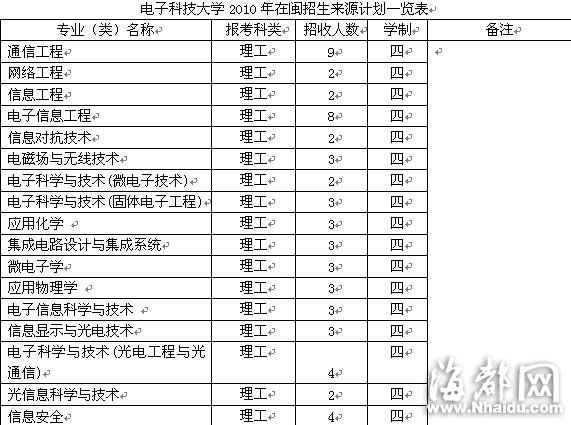 电子科技大学 2010 年在闽招生来源计划一览表

| 专业（类）名称 | 报考科类 | 招收人数 | 学制 | 备注 |
|---|---|---|---|---|
| 通信工程 | 理工 | 9 | 四 | |
| 网络工程 | 理工 | 2 | 四 | |
| 信息工程 | 理工 | 2 | 四 | |
| 电子信息工程 | 理工 | 8 | 四 | |
| 信息对抗技术 | 理工 | 2 | 四 | |
| 电磁场与无线技术 | 理工 | 3 | 四 | |
| 电子科学与技术(微电子技术) | 理工 | 2 | 四 | |
| 电子科学与技术(固体电子工程) | 理工 | 3 | 四 | |
| 应用化学 | 理工 | 3 | 四 | |
| 集成电路设计与集成系统 | 理工 | 3 | 四 | |
| 微电子学 | 理工 | 3 | 四 | |
| 应用物理学 | 理工 | 3 | 四 | |
| 电子信息科学与技术 | 理工 | 3 | 四 | |
| 信息显示与光电技术 | 理工 | 3 | 四 | |
| 电子科学与技术(光电工程与光通信) | 理工 | 4 | 四 | |
| 光信息科学与技术 | 理工 | 2 | 四 | |
| 信息安全 | 理工 | 4 | 四 | |

海都网
www.Nhaidu.com